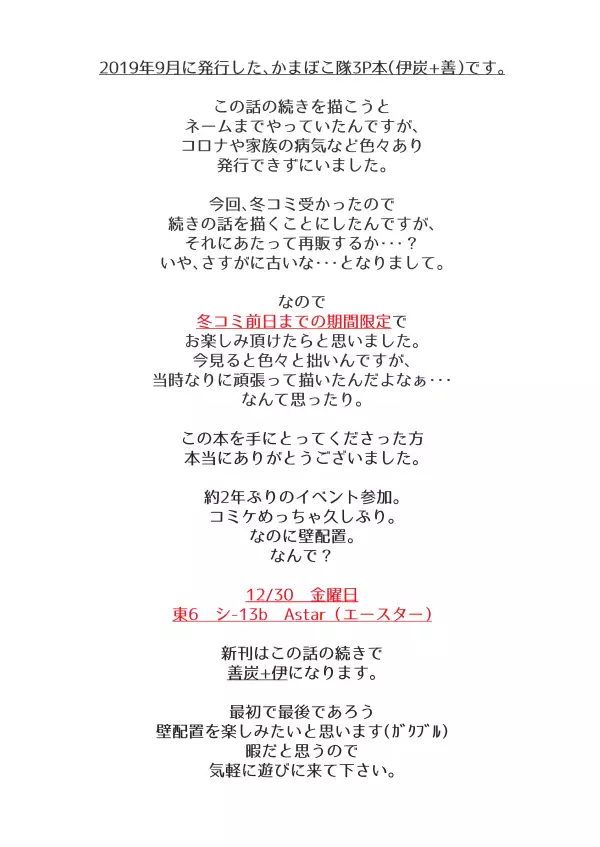 2019年9月に発行した、かまぼこ隊3P本(伊炭+善)です。

この話の続きを描こうと
ネームまでやっていたんですが、
コロナや家族の病気など色々あり
発行できずにいました。

今回、冬コミ受かったので
続きの話を描くことにしたんですが、
それにあたって再販するか・・・？
いや、さすがに古いな・・・となりまして。

なので
冬コミ前日までの期間限定で
お楽しみ頂けたらと思いました。
今見ると色々と拙いんですが、
当時なりに頑張って描いたんだよなぁ・・・
なんて思ったり。

この本を手にとってくださった方
本当にありがとうございました。

約2年ぶりのイベント参加。
コミケめっちゃ久しぶり。
なのに壁配置。
なんで？

12/30　金曜日
東6　シ-13b　Astar（エースター）

新刊はこの話の続きで
善炭+伊になります。

最初で最後であろう
壁配置を楽しみたいと思います(ｶﾞｸﾌﾞﾙ)
暇だと思うので
気軽に遊びに来て下さい。